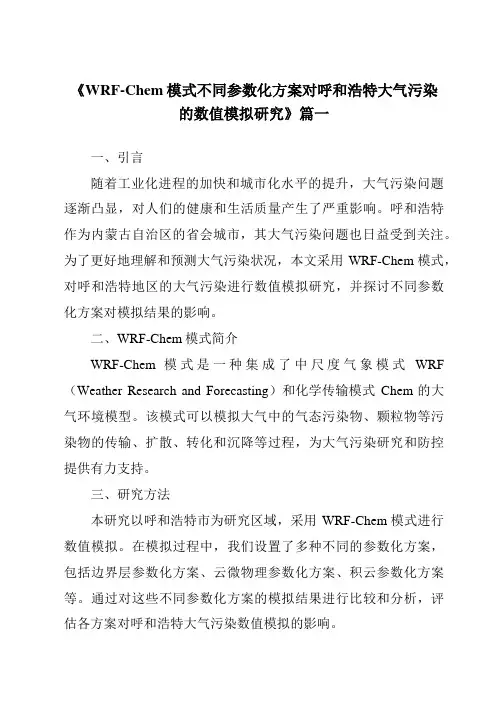 《WRF-Chem 模式不同参数化方案对呼和浩特大气污染的数值模拟研究》篇一

一、引言

随着工业化进程的加快和城市化水平的提升，大气污染问题逐渐凸显，对人们的健康和生活质量产生了严重影响。呼和浩特作为内蒙古自治区的省会城市，其大气污染问题也日益受到关注。为了更好地理解和预测大气污染状况，本文采用 WRF-Chem 模式，对呼和浩特地区的大气污染进行数值模拟研究，并探讨不同参数化方案对模拟结果的影响。

二、WRF-Chem 模式简介

WRF-Chem 模式是一种集成了中尺度气象模式 WRF（Weather Research and Forecasting）和化学传输模式 Chem 的大气环境模型。该模式可以模拟大气中的气态污染物、颗粒物等污染物的传输、扩散、转化和沉降等过程，为大气污染研究和防控提供有力支持。

三、研究方法

本研究以呼和浩特市为研究区域，采用 WRF-Chem 模式进行数值模拟。在模拟过程中，我们设置了多种不同的参数化方案，包括边界层参数化方案、云微物理参数化方案、积云参数化方案等。通过对这些不同参数化方案的模拟结果进行比较和分析，评估各方案对呼和浩特大气污染数值模拟的影响。